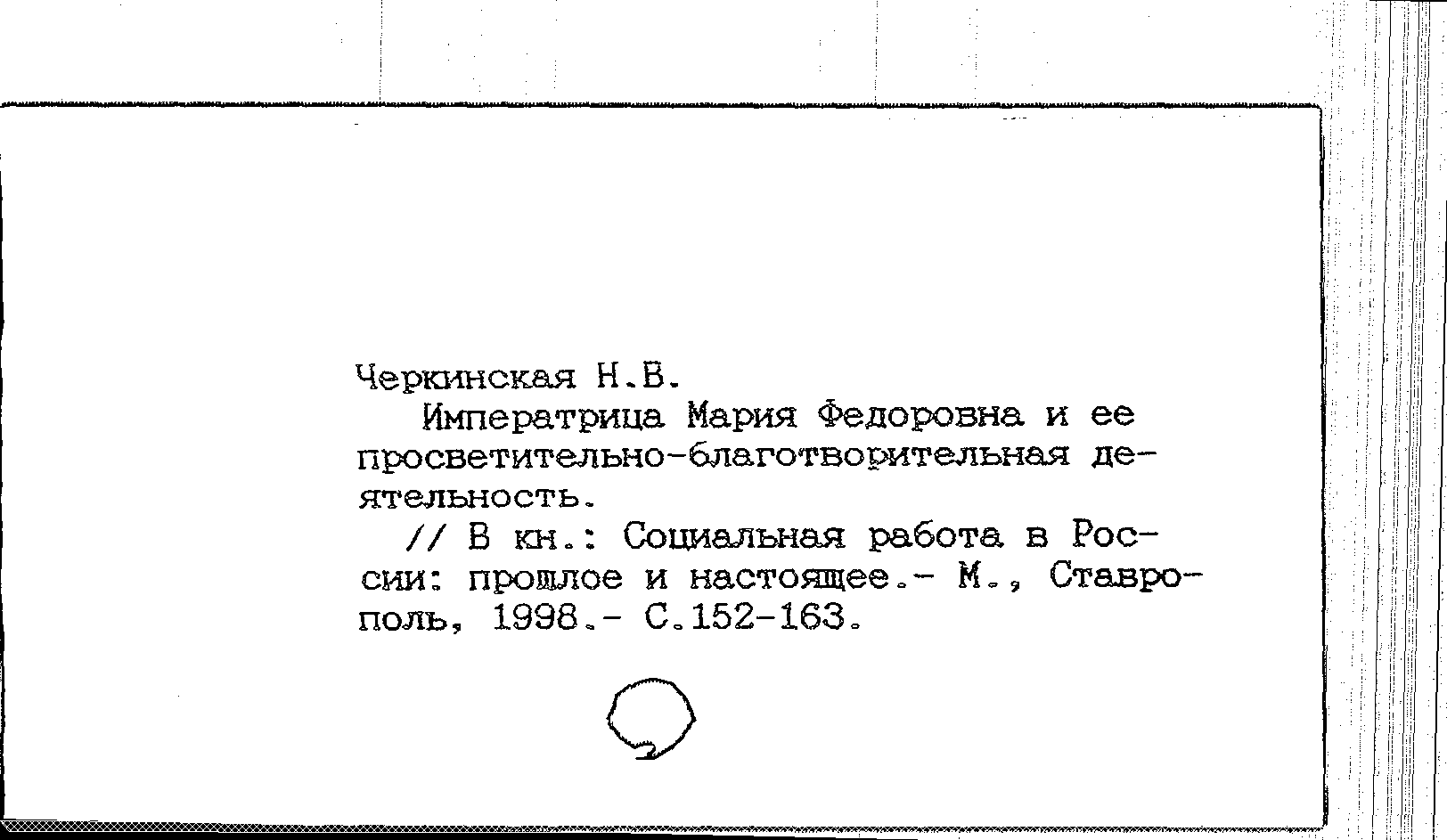 Черкинская Н.В.

Императрица Мария Федоровна и ее просветительно-благотворительная деятельность.

// В кн.: Социальная работа в России: прошлое и настоящее.- М., Ставрополь, 1998.- С.152-163.